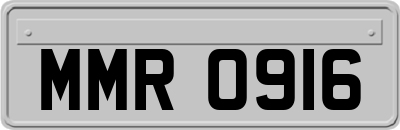 MMR 0916